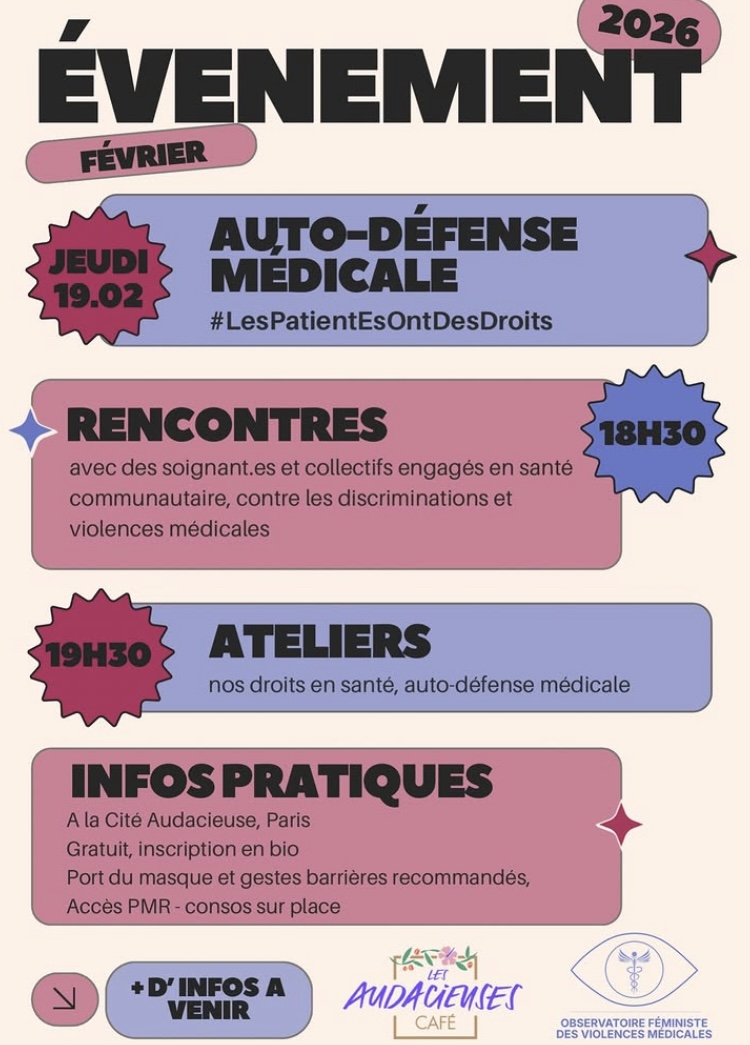 2026

ÉVENEMENT

FÉVRIER

JEUDI 19.02

AUTO-DÉFENSE MÉDICALE

#LesPatientEsOntDesDroits

RENCONTRES

18H30

avec des soignant.es et collectifs engagés en santé communautaire, contre les discriminations et violences médicales

19H30

ATELIERS

nos droits en santé, auto-défense médicale

INFOS PRATIQUES

A la Cité Audacieuse, Paris
Gratuit, inscription en bio
Port du masque et gestes barrières recommandés,
Accès PMR - consos sur place

+ D' INFOS A VENIR

LES AUDACIEUSES CAFÉ

OBSERVATOIRE FÉMINISTE DES VIOLENCES MÉDICALES